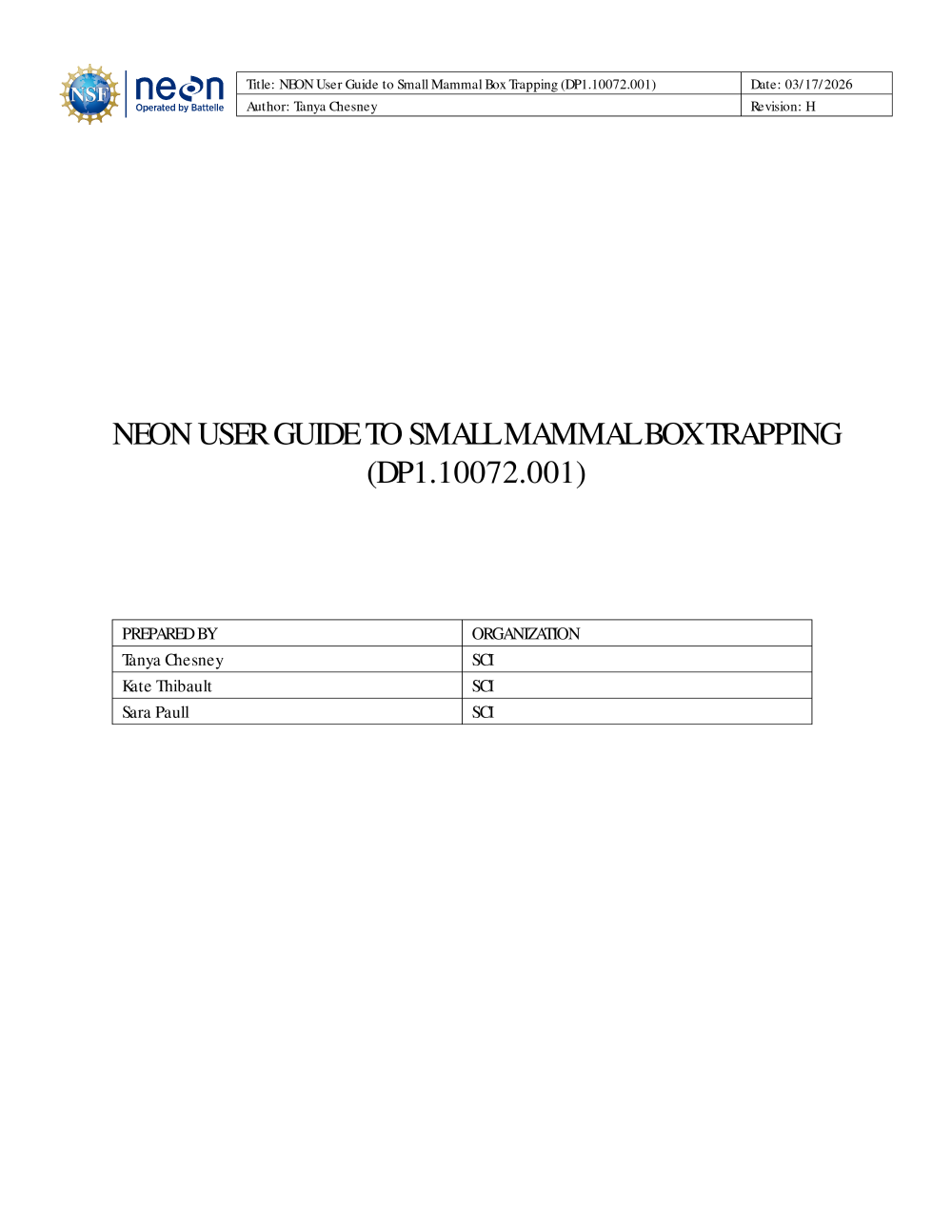 NSF neon Operated by Battelle

Title: NEON User Guide to Small Mammal Box Trapping (DP1.10072.001)
Date: 03/17/2026
Author: Tanya Chesney
Revision: H

NEON USER GUIDE TO SMALL MAMMAL BOX TRAPPING (DP1.10072.001)

| PREPARED BY | ORGANIZATION |
|---|---|
| Tanya Chesney | SCI |
| Kate Thibault | SCI |
| Sara Paull | SCI |